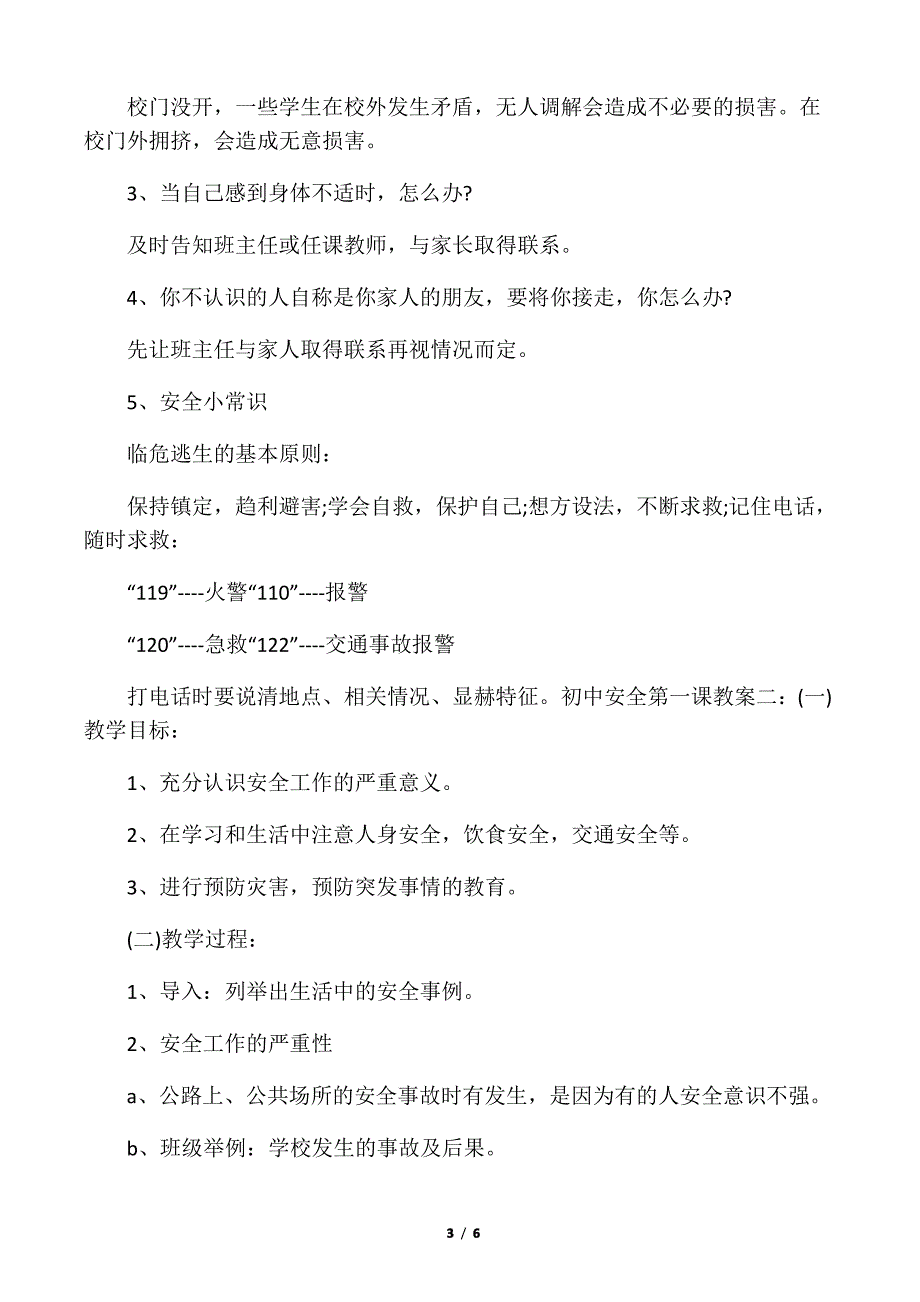 校门没开，一些学生在校外发生矛盾，无人调解会造成不必要的损害。在校门外拥挤，会造成无意损害。

3、当自己感到身体不适时，怎么办?

及时告知班主任或任课教师，与家长取得联系。

4、你不认识的人自称是你家人的朋友，要将你接走，你怎么办?

先让班主任与家人取得联系再视情况而定。

5、安全小常识

临危逃生的基本原则：

保持镇定，趋利避害;学会自救，保护自己;想方设法，不断求救;记住电话，随时求救：

“119”----火警“110”----报警

“120”----急救“122”----交通事故报警

打电话时要说清地点、相关情况、显赫特征。初中安全第一课教案二：(一)教学目标：

1、充分认识安全工作的严重意义。

2、在学习和生活中注意人身安全，饮食安全，交通安全等。

3、进行预防灾害，预防突发事情的教育。

(二)教学过程：

1、导入：列举出生活中的安全事例。

2、安全工作的严重性

a、公路上、公共场所的安全事故时有发生，是因为有的人安全意识不强。

b、班级举例：学校发生的事故及后果。

3 / 6